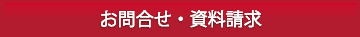 お問合せ・資料請求